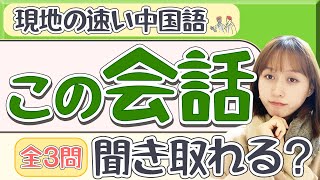 現地の速い中国語

この会話

全3問

聞き取れる？